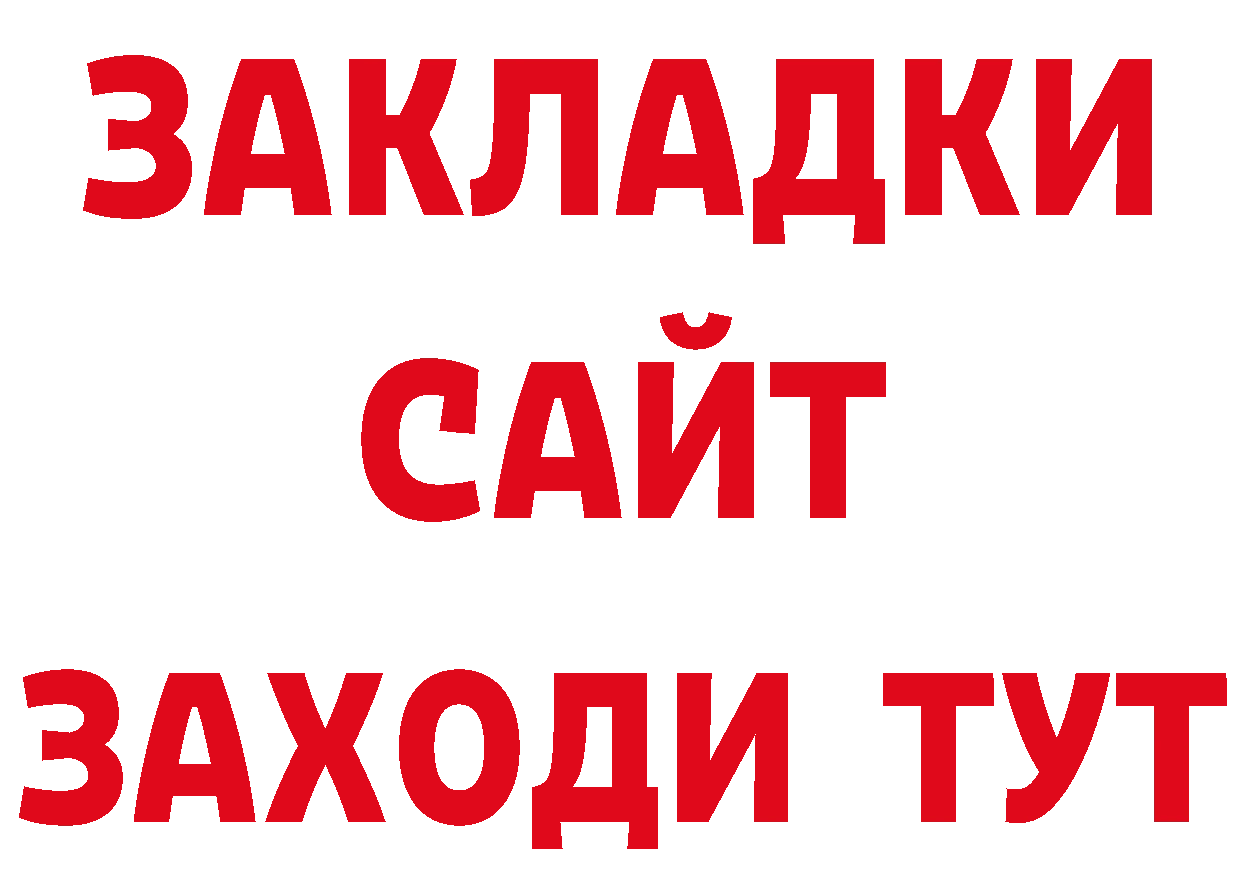 ЗАКЛАДКИ
САЙТ
ЗАХОДИ ТУТ